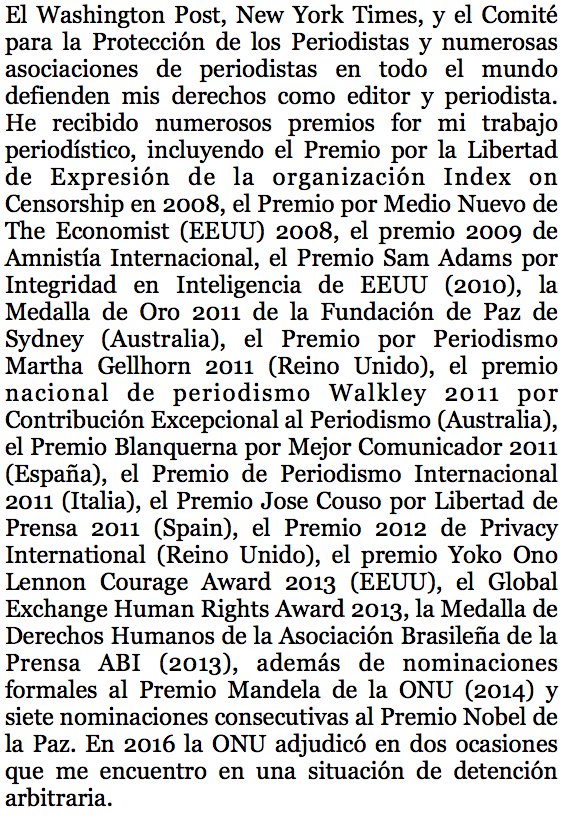 El Washington Post, New York Times, y el Comité para la Protección de los Periodistas y numerosas asociaciones de periodistas en todo el mundo defienden mis derechos como editor y periodista. He recibido numerosos premios for mi trabajo periodístico, incluyendo el Premio por la Libertad de Expresión de la organización Index on Censorship en 2008, el Premio por Medio Nuevo de The Economist (EEUU) 2008, el premio 2009 de Amnistía Internacional, el Premio Sam Adams por Integridad en Inteligencia de EEUU (2010), la Medalla de Oro 2011 de la Fundación de Paz de Sydney (Australia), el Premio por Periodismo Martha Gellhorn 2011 (Reino Unido), el premio nacional de periodismo Walkley 2011 por Contribución Excepcional al Periodismo (Australia), el Premio Blanquerna por Mejor Comunicador 2011 (España), el Premio de Periodismo Internacional 2011 (Italia), el Premio Jose Couso por Libertad de Prensa 2011 (Spain), el Premio 2012 de Privacy International (Reino Unido), el premio Yoko Ono Lennon Courage Award 2013 (EEUU), el Global Exchange Human Rights Award 2013, la Medalla de Derechos Humanos de la Asociación Brasileña de la Prensa ABI (2013), además de nominaciones formales al Premio Mandela de la ONU (2014) y siete nominaciones consecutivas al Premio Nobel de la Paz. En 2016 la ONU adjudicó en dos ocasiones que me encuentro en una situación de detención arbitraria.